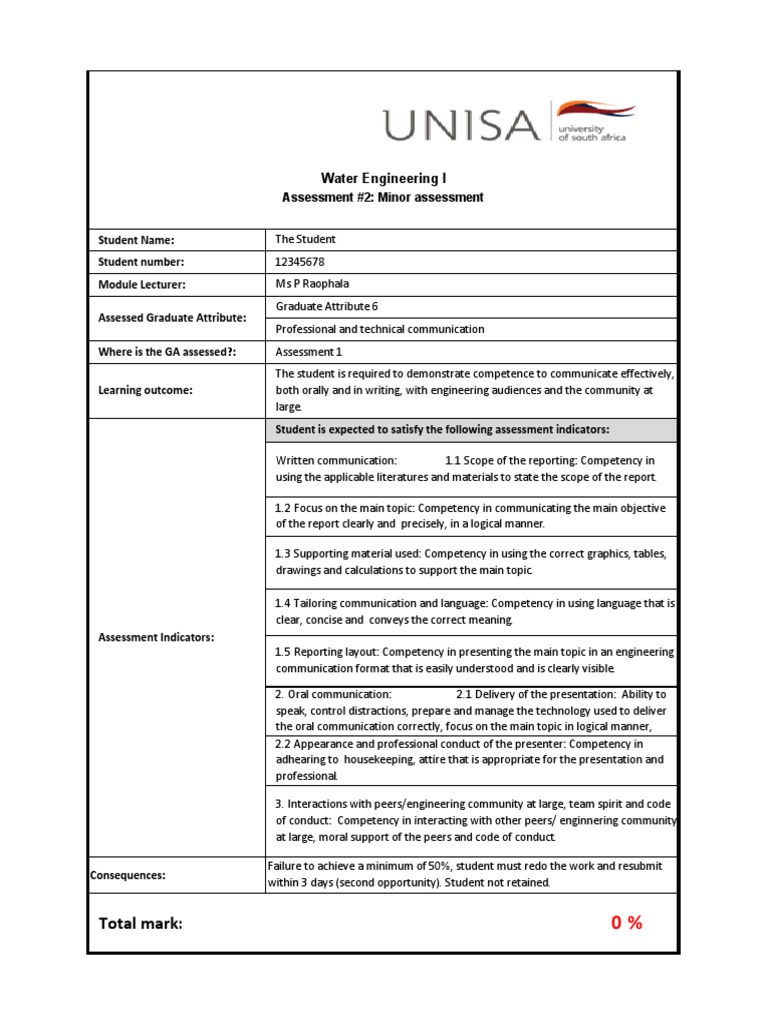 UNISA university of south africa

Water Engineering I
Assessment #2: Minor assessment

| | |
|---|---|
| Student Name: | The Student |
| Student number: | 12345678 |
| Module Lecturer: | Ms P Raophala |
| Assessed Graduate Attribute: | Graduate Attribute 6 |
| | Professional and technical communication |
| Where is the GA assessed?: | Assessment 1 |
| Learning outcome: | The student is required to demonstrate competence to communicate effectively, both orally and in writing, with engineering audiences and the community at large. |
| Assessment Indicators: | Student is expected to satisfy the following assessment indicators: |
| | Written communication: 1.1 Scope of the reporting: Competency in using the applicable literatures and materials to state the scope of the report. |
| | 1.2 Focus on the main topic: Competency in communicating the main objective of the report clearly and precisely, in a logical manner. |
| | 1.3 Supporting material used: Competency in using the correct graphics, tables, drawings and calculations to support the main topic. |
| | 1.4 Tailoring communication and language: Competency in using language that is clear, concise and conveys the correct meaning. |
| | 1.5 Reporting layout: Competency in presenting the main topic in an engineering communication format that is easily understood and is clearly visible. |
| | 2. Oral communication: 2.1 Delivery of the presentation: Ability to speak, control distractions, prepare and manage the technology used to deliver the oral communication correctly, focus on the main topic in logical manner, |
| | 2.2 Appearance and professional conduct of the presenter: Competency in adhearing to housekeeping, attire that is appropriate for the presentation and professional. |
| | 3. Interactions with peers/engineering community at large, team spirit and code of conduct: Competency in interacting with other peers/ enginnering community at large, moral support of the peers and code of conduct. |
| Consequences: | Failure to achieve a minimum of 50%, student must redo the work and resubmit within 3 days (second opportunity). Student not retained. |

Total mark: 0 %